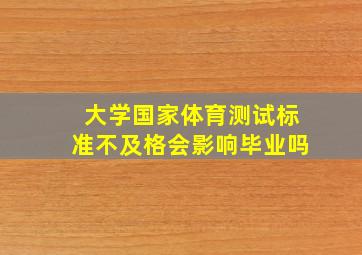 大学国家体育测试标准不及格会影响毕业吗